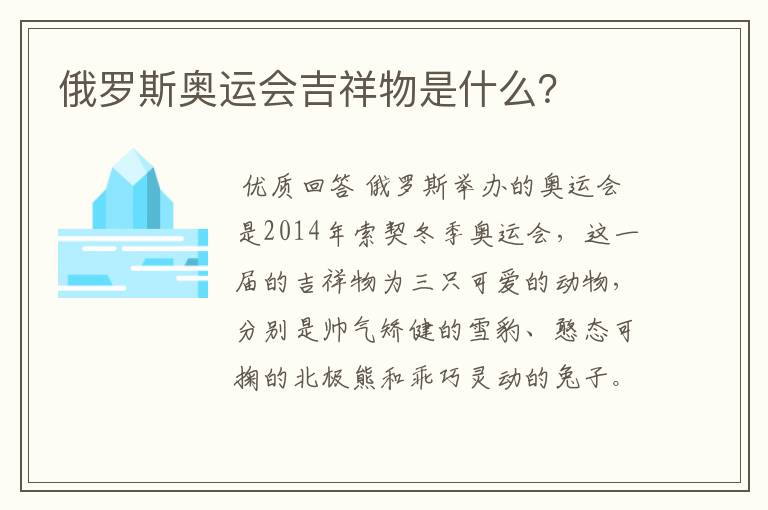 俄罗斯奥运会吉祥物是什么?

优质回答 俄罗斯举办的奥运会是2014年索契冬季奥运会，这一届的吉祥物为三只可爱的动物，分别是帅气矫健的雪豹、憨态可掬的北极熊和乖巧灵动的兔子。